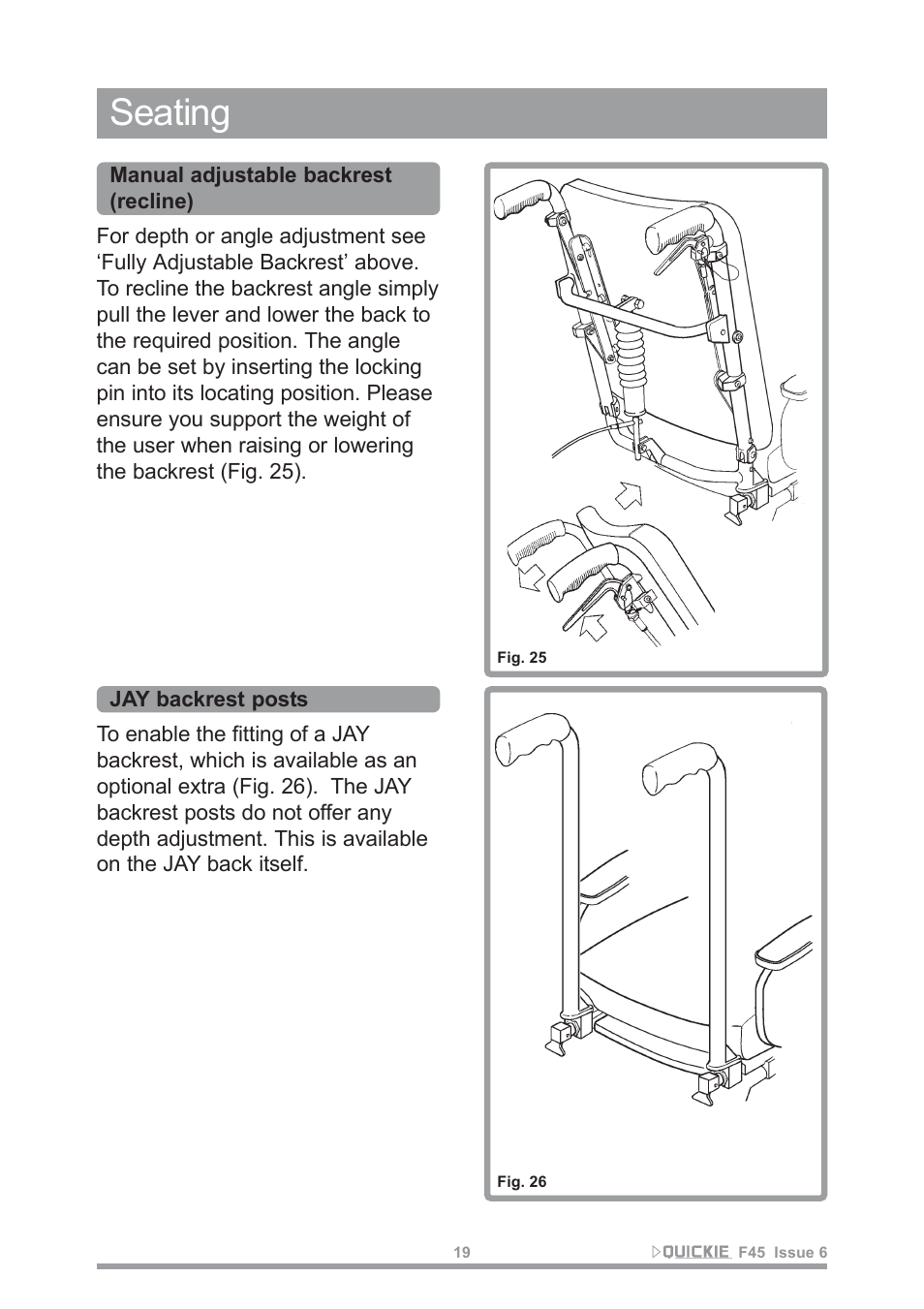 Seating

Manual adjustable backrest (recline)

For depth or angle adjustment see ‘Fully Adjustable Backrest’ above. To recline the backrest angle simply pull the lever and lower the back to the required position. The angle can be set by inserting the locking pin into its locating position. Please ensure you support the weight of the user when raising or lowering the backrest (Fig. 25).

Fig. 25

JAY backrest posts

To enable the fitting of a JAY backrest, which is available as an optional extra (Fig. 26). The JAY backrest posts do not offer any depth adjustment. This is available on the JAY back itself.

Fig. 26

19

QUICKIE F45 Issue 6